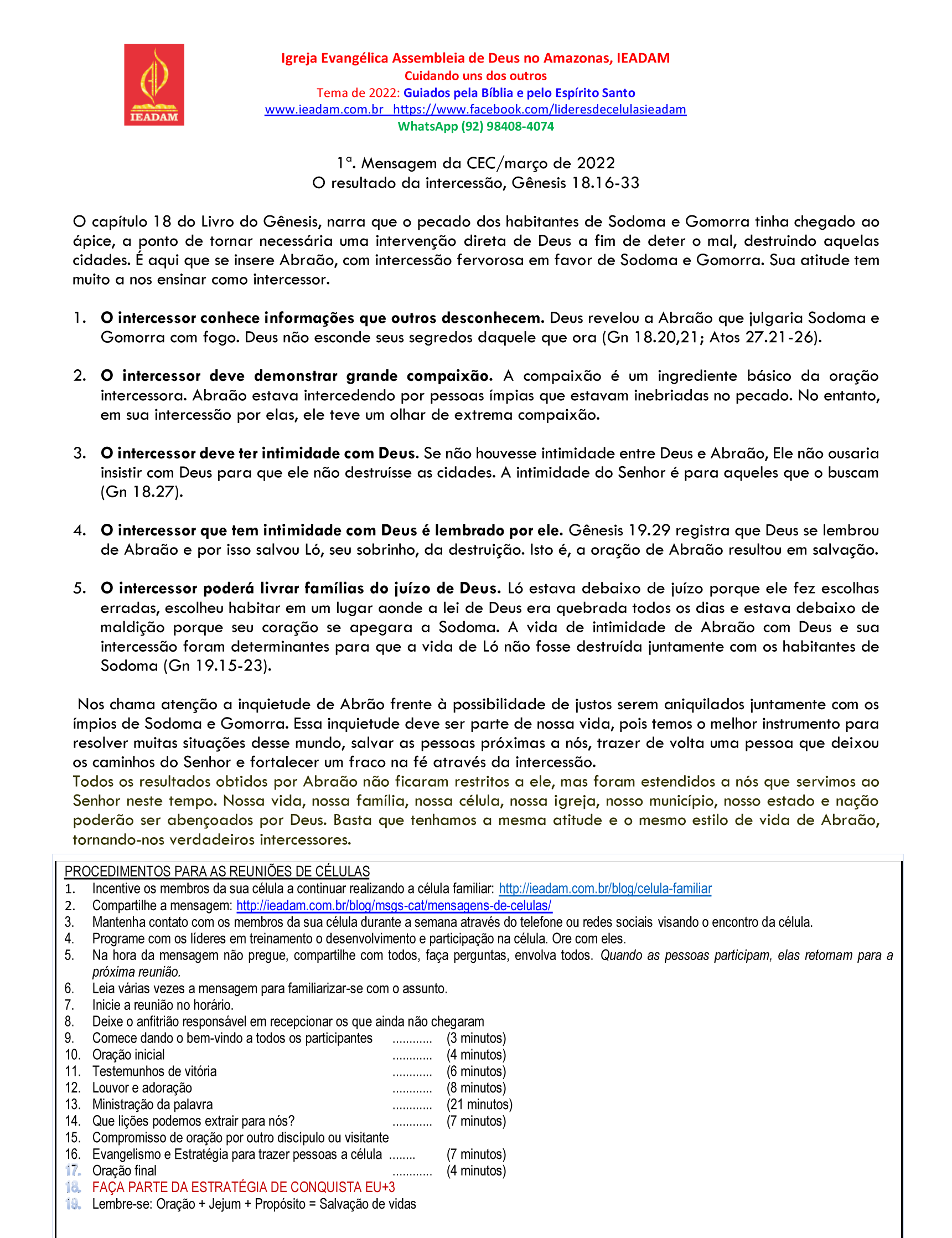 IEADAM

Igreja Evangélica Assembleia de Deus no Amazonas, IEADAM
Cuidando uns dos outros
Tema de 2022: Guiados pela Bíblia e pelo Espírito Santo
www.ieadam.com.br https://www.facebook.com/lideresdecelulasieadam
WhatsApp (92) 98408-4074

1ª. Mensagem da CEC/março de 2022
O resultado da intercessão, Gênesis 18.16-33

O capítulo 18 do Livro do Gênesis, narra que o pecado dos habitantes de Sodoma e Gomorra tinha chegado ao ápice, a ponto de tornar necessária uma intervenção direta de Deus a fim de deter o mal, destruindo aquelas cidades. É aqui que se insere Abraão, com intercessão fervorosa em favor de Sodoma e Gomorra. Sua atitude tem muito a nos ensinar como intercessor.

1. O intercessor conhece informações que outros desconhecem. Deus revelou a Abraão que julgaria Sodoma e Gomorra com fogo. Deus não esconde seus segredos daquele que ora (Gn 18.20,21; Atos 27.21-26).

2. O intercessor deve demonstrar grande compaixão. A compaixão é um ingrediente básico da oração intercessora. Abraão estava intercedendo por pessoas ímpias que estavam inebriadas no pecado. No entanto, em sua intercessão por elas, ele teve um olhar de extrema compaixão.

3. O intercessor deve ter intimidade com Deus. Se não houvesse intimidade entre Deus e Abraão, Ele não ousaria insistir com Deus para que ele não destruísse as cidades. A intimidade do Senhor é para aqueles que o buscam (Gn 18.27).

4. O intercessor que tem intimidade com Deus é lembrado por ele. Gênesis 19.29 registra que Deus se lembrou de Abraão e por isso salvou Ló, seu sobrinho, da destruição. Isto é, a oração de Abraão resultou em salvação.

5. O intercessor poderá livrar famílias do juízo de Deus. Ló estava debaixo de juízo porque ele fez escolhas erradas, escolheu habitar em um lugar aonde a lei de Deus era quebrada todos os dias e estava debaixo de maldição porque seu coração se apegara a Sodoma. A vida de intimidade de Abraão com Deus e sua intercessão foram determinantes para que a vida de Ló não fosse destruída juntamente com os habitantes de Sodoma (Gn 19.15-23).

Nos chama atenção a inquietude de Abrão frente à possibilidade de justos serem aniquilados juntamente com os ímpios de Sodoma e Gomorra. Essa inquietude deve ser parte de nossa vida, pois temos o melhor instrumento para resolver muitas situações desse mundo, salvar as pessoas próximas a nós, trazer de volta uma pessoa que deixou os caminhos do Senhor e fortalecer um fraco na fé através da intercessão.
Todos os resultados obtidos por Abraão não ficaram restritos a ele, mas foram estendidos a nós que servimos ao Senhor neste tempo. Nossa vida, nossa família, nossa célula, nossa igreja, nosso município, nosso estado e nação poderão ser abençoados por Deus. Basta que tenhamos a mesma atitude e o mesmo estilo de vida de Abraão, tornando-nos verdadeiros intercessores.

PROCEDIMENTOS PARA AS REUNIÕES DE CÉLULAS
1. Incentive os membros da sua célula a continuar realizando a célula familiar: http://ieadam.com.br/blog/celula-familiar
2. Compartilhe a mensagem: http://ieadam.com.br/blog/msgs-cat/mensagens-de-celulas/
3. Mantenha contato com os membros da sua célula durante a semana através do telefone ou redes sociais visando o encontro da célula.
4. Programe com os líderes em treinamento o desenvolvimento e participação na célula. Ore com eles.
5. Na hora da mensagem não pregue, compartilhe com todos, faça perguntas, envolva todos. Quando as pessoas participam, elas retornam para a próxima reunião.
6. Leia várias vezes a mensagem para familiarizar-se com o assunto.
7. Inicie a reunião no horário.
8. Deixe o anfitrião responsável em recepcionar os que ainda não chegaram
9. Comece dando o bem-vindo a todos os participantes ............ (3 minutos)
10. Oração inicial ............ (4 minutos)
11. Testemunhos de vitória ............ (6 minutos)
12. Louvor e adoração ............ (8 minutos)
13. Ministração da palavra ............ (21 minutos)
14. Que lições podemos extrair para nós? ............ (7 minutos)
15. Compromisso de oração por outro discípulo ou visitante
16. Evangelismo e Estratégia para trazer pessoas a célula ........ (7 minutos)
17. Oração final ............ (4 minutos)
18. FAÇA PARTE DA ESTRATÉGIA DE CONQUISTA EU+3
19. Lembre-se: Oração + Jejum + Propósito = Salvação de vidas